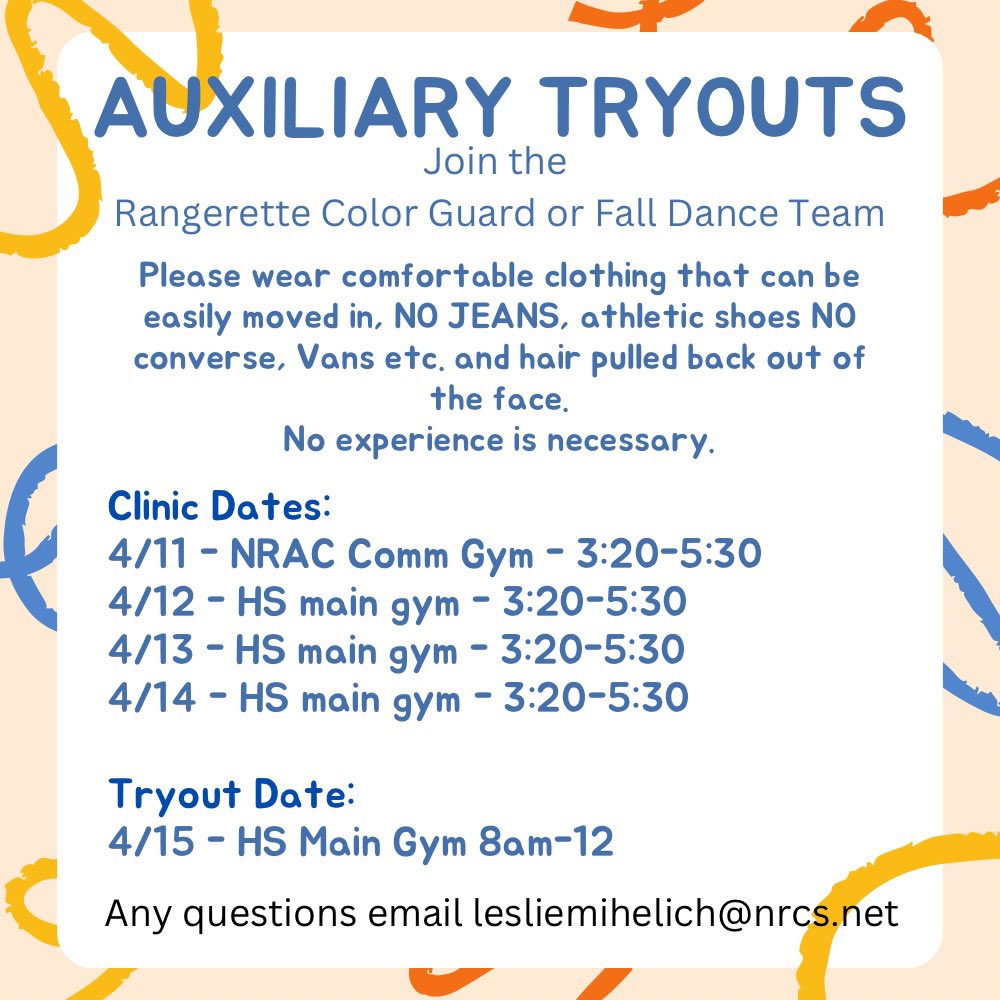 AUXILIARY TRYOUTS
Join the
Rangerette Color Guard or Fall Dance Team

Please wear comfortable clothing that can be easily moved in, NO JEANS, athletic shoes NO converse, Vans etc. and hair pulled back out of the face.
No experience is necessary.

Clinic Dates:
4/11 - NRAC Comm Gym - 3:20-5:30
4/12 - HS main gym - 3:20-5:30
4/13 - HS main gym - 3:20-5:30
4/14 - HS main gym - 3:20-5:30

Tryout Date:
4/15 - HS Main Gym 8am-12

Any questions email lesliemihelich@nrcs.net